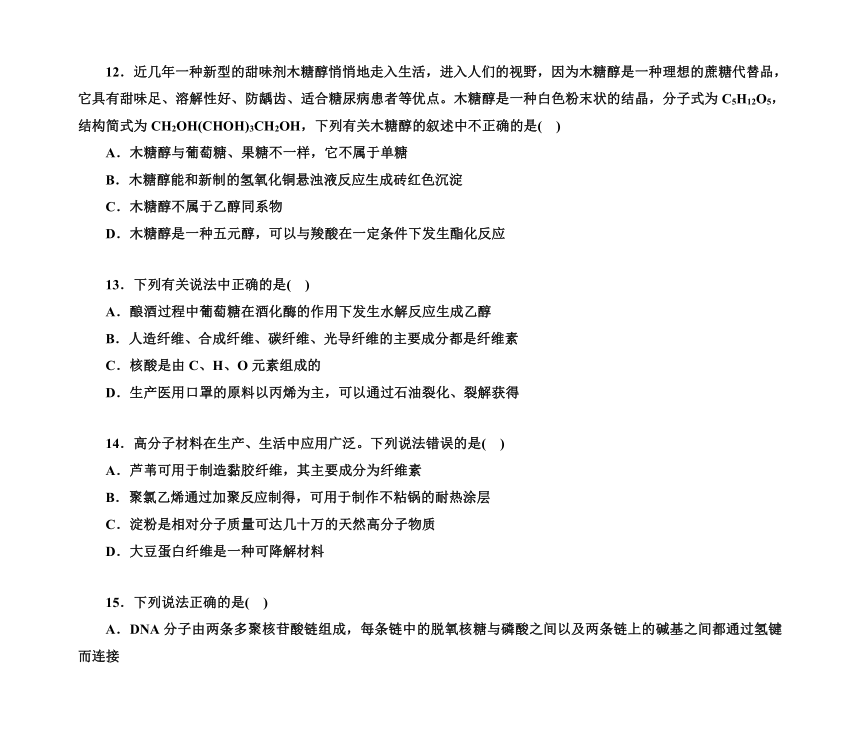 12．近几年一种新型的甜味剂木糖醇悄悄地走入生活，进入人们的视野，因为木糖醇是一种理想的蔗糖代替品，它具有甜味足、溶解性好、防龋齿、适合糖尿病患者等优点。木糖醇是一种白色粉末状的结晶，分子式为 $C_5H_{12}O_5$，结构简式为 $CH_2OH(CHOH)_3CH_2OH$，下列有关木糖醇的叙述中不正确的是(　)

A．木糖醇与葡萄糖、果糖不一样，它不属于单糖

B．木糖醇能和新制的氢氧化铜悬浊液反应生成砖红色沉淀

C．木糖醇不属于乙醇同系物

D．木糖醇是一种五元醇，可以与羧酸在一定条件下发生酯化反应

13．下列有关说法中正确的是(　)

A．酿酒过程中葡萄糖在酒化酶的作用下发生水解反应生成乙醇

B．人造纤维、合成纤维、碳纤维、光导纤维的主要成分都是纤维素

C．核酸是由 C、H、O 元素组成的

D．生产医用口罩的原料以丙烯为主，可以通过石油裂化、裂解获得

14．高分子材料在生产、生活中应用广泛。下列说法错误的是(　)

A．芦苇可用于制造黏胶纤维，其主要成分为纤维素

B．聚氯乙烯通过加聚反应制得，可用于制作不粘锅的耐热涂层

C．淀粉是相对分子质量可达几十万的天然高分子物质

D．大豆蛋白纤维是一种可降解材料

15．下列说法正确的是(　)

A．DNA 分子由两条多聚核苷酸链组成，每条链中的脱氧核糖与磷酸之间以及两条链上的碱基之间都通过氢键而连接